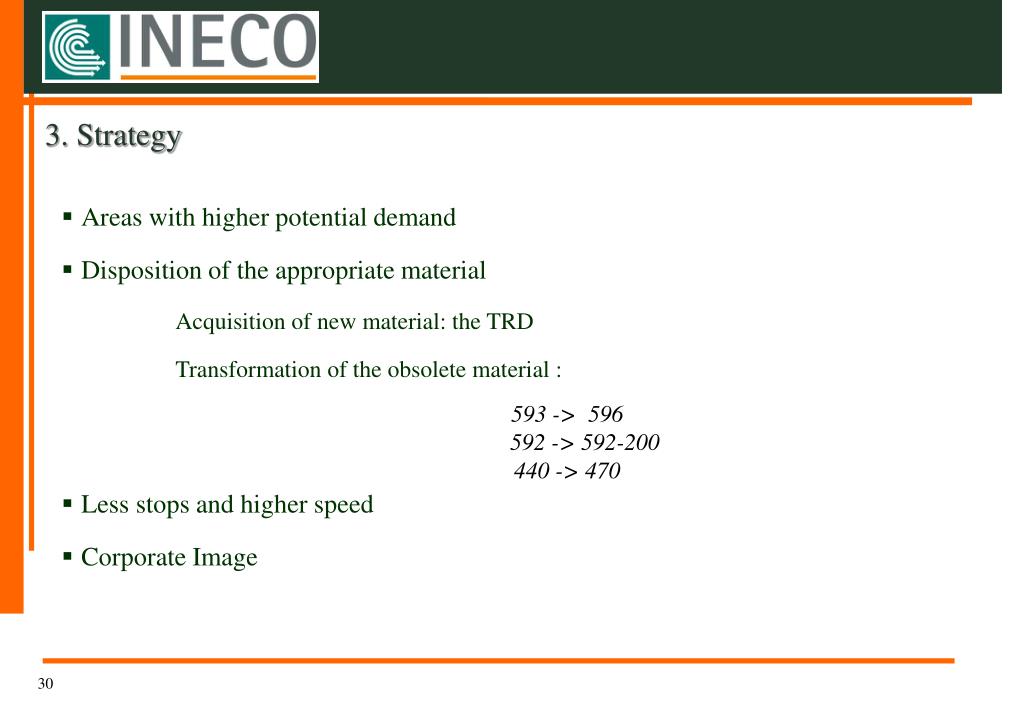 INECO

3. Strategy

▪ Areas with higher potential demand

▪ Disposition of the appropriate material

Acquisition of new material: the TRD

Transformation of the obsolete material :

593 -> 596
592 -> 592-200
440 -> 470

▪ Less stops and higher speed

▪ Corporate Image

30